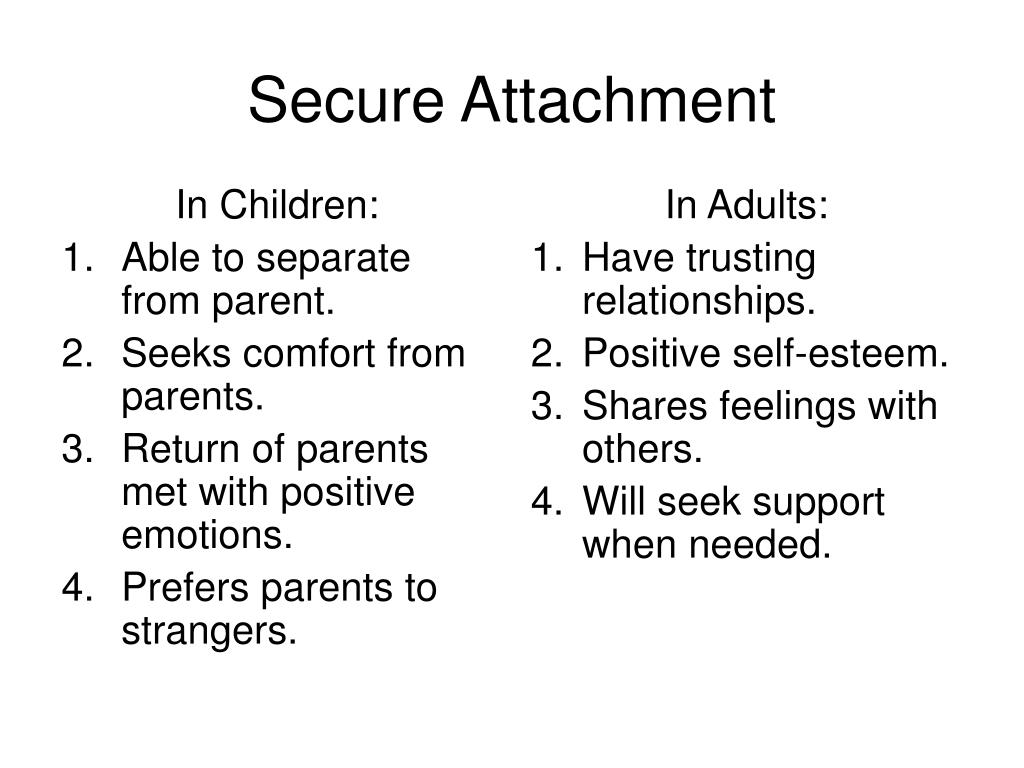 Secure Attachment

In Children:
1. Able to separate from parent.
2. Seeks comfort from parents.
3. Return of parents met with positive emotions.
4. Prefers parents to strangers.

In Adults:
1. Have trusting relationships.
2. Positive self-esteem.
3. Shares feelings with others.
4. Will seek support when needed.